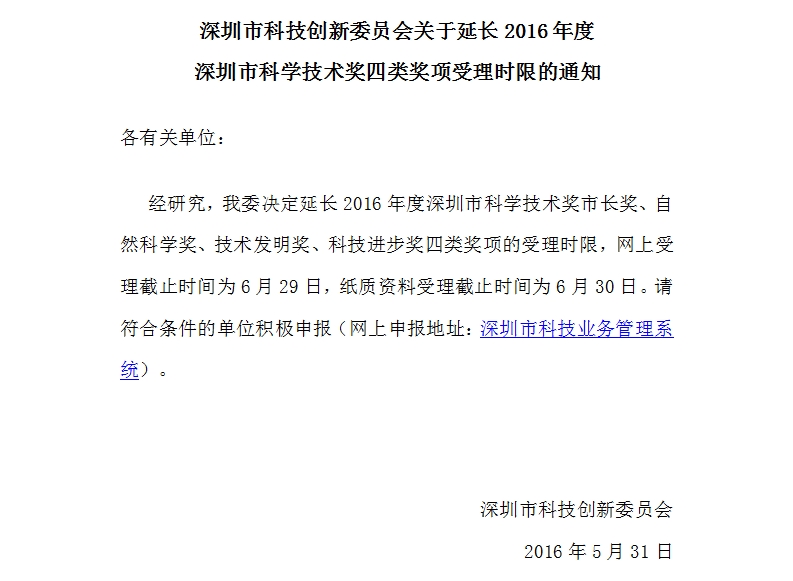 深圳市科技创新委员会关于延长 2016 年度
深圳市科学技术奖四类奖项受理时限的通知

各有关单位：

经研究，我委决定延长 2016 年度深圳市科学技术奖市长奖、自然科学奖、技术发明奖、科技进步奖四类奖项的受理时限，网上受理截止时间为 6 月 29 日，纸质资料受理截止时间为 6 月 30 日。请符合条件的单位积极申报（网上申报地址：深圳市科技业务管理系统）。

深圳市科技创新委员会

2016 年 5 月 31 日